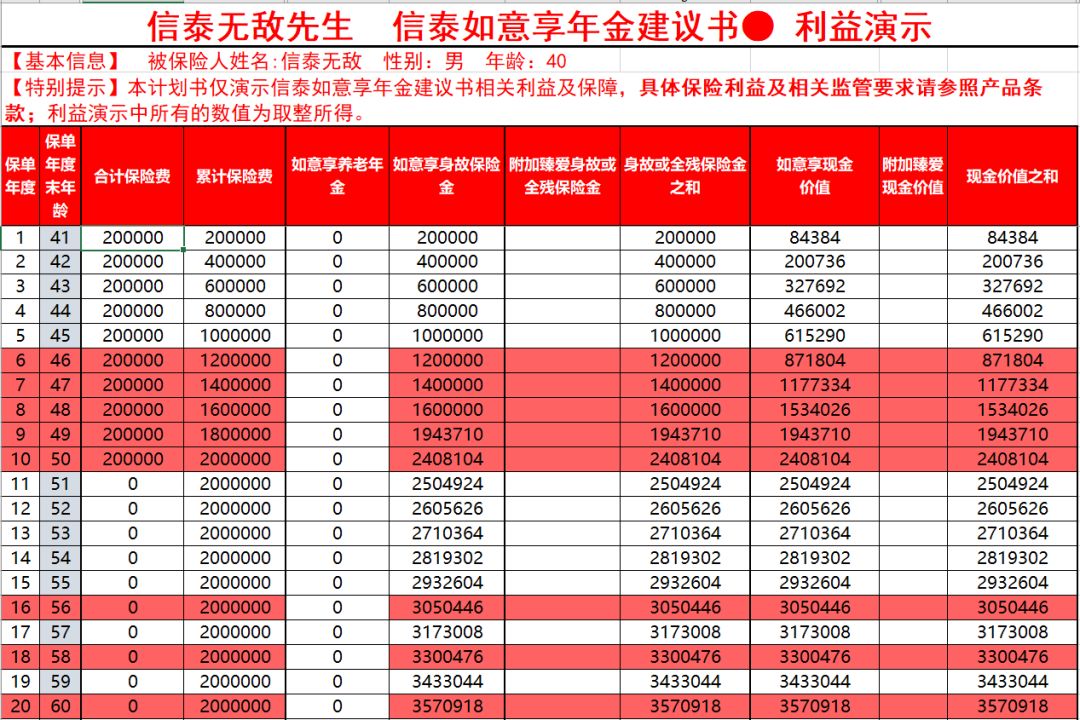 信泰无敌先生 信泰如意享年金建议书● 利益演示

【基本信息】 被保险人姓名:信泰无敌 性别：男 年龄：40

【特别提示】本计划书仅演示信泰如意享年金建议书相关利益及保障，具体保险利益及相关监管要求请参照产品条款；利益演示中所有的数值为取整所得。

| 保单年度 | 保单年度末年龄 | 合计保险费 | 累计保险费 | 如意享养老年金 | 如意享身故保险金 | 附加臻爱身故或全残保险金 | 身故或全残保险金之和 | 如意享现金价值 | 附加臻爱现金价值 | 现金价值之和 |
|---|---|---|---|---|---|---|---|---|---|---|
| 1 | 41 | 200000 | 200000 | 0 | 200000 | | 200000 | 84384 | | 84384 |
| 2 | 42 | 200000 | 400000 | 0 | 400000 | | 400000 | 200736 | | 200736 |
| 3 | 43 | 200000 | 600000 | 0 | 600000 | | 600000 | 327692 | | 327692 |
| 4 | 44 | 200000 | 800000 | 0 | 800000 | | 800000 | 466002 | | 466002 |
| 5 | 45 | 200000 | 1000000 | 0 | 1000000 | | 1000000 | 615290 | | 615290 |
| 6 | 46 | 200000 | 1200000 | 0 | 1200000 | | 1200000 | 871804 | | 871804 |
| 7 | 47 | 200000 | 1400000 | 0 | 1400000 | | 1400000 | 1177334 | | 1177334 |
| 8 | 48 | 200000 | 1600000 | 0 | 1600000 | | 1600000 | 1534026 | | 1534026 |
| 9 | 49 | 200000 | 1800000 | 0 | 1943710 | | 1943710 | 1943710 | | 1943710 |
| 10 | 50 | 200000 | 2000000 | 0 | 2408104 | | 2408104 | 2408104 | | 2408104 |
| 11 | 51 | 0 | 2000000 | 0 | 2504924 | | 2504924 | 2504924 | | 2504924 |
| 12 | 52 | 0 | 2000000 | 0 | 2605626 | | 2605626 | 2605626 | | 2605626 |
| 13 | 53 | 0 | 2000000 | 0 | 2710364 | | 2710364 | 2710364 | | 2710364 |
| 14 | 54 | 0 | 2000000 | 0 | 2819302 | | 2819302 | 2819302 | | 2819302 |
| 15 | 55 | 0 | 2000000 | 0 | 2932604 | | 2932604 | 2932604 | | 2932604 |
| 16 | 56 | 0 | 2000000 | 0 | 3050446 | | 3050446 | 3050446 | | 3050446 |
| 17 | 57 | 0 | 2000000 | 0 | 3173008 | | 3173008 | 3173008 | | 3173008 |
| 18 | 58 | 0 | 2000000 | 0 | 3300476 | | 3300476 | 3300476 | | 3300476 |
| 19 | 59 | 0 | 2000000 | 0 | 3433044 | | 3433044 | 3433044 | | 3433044 |
| 20 | 60 | 0 | 2000000 | 0 | 3570918 | | 3570918 | 3570918 | | 3570918 |